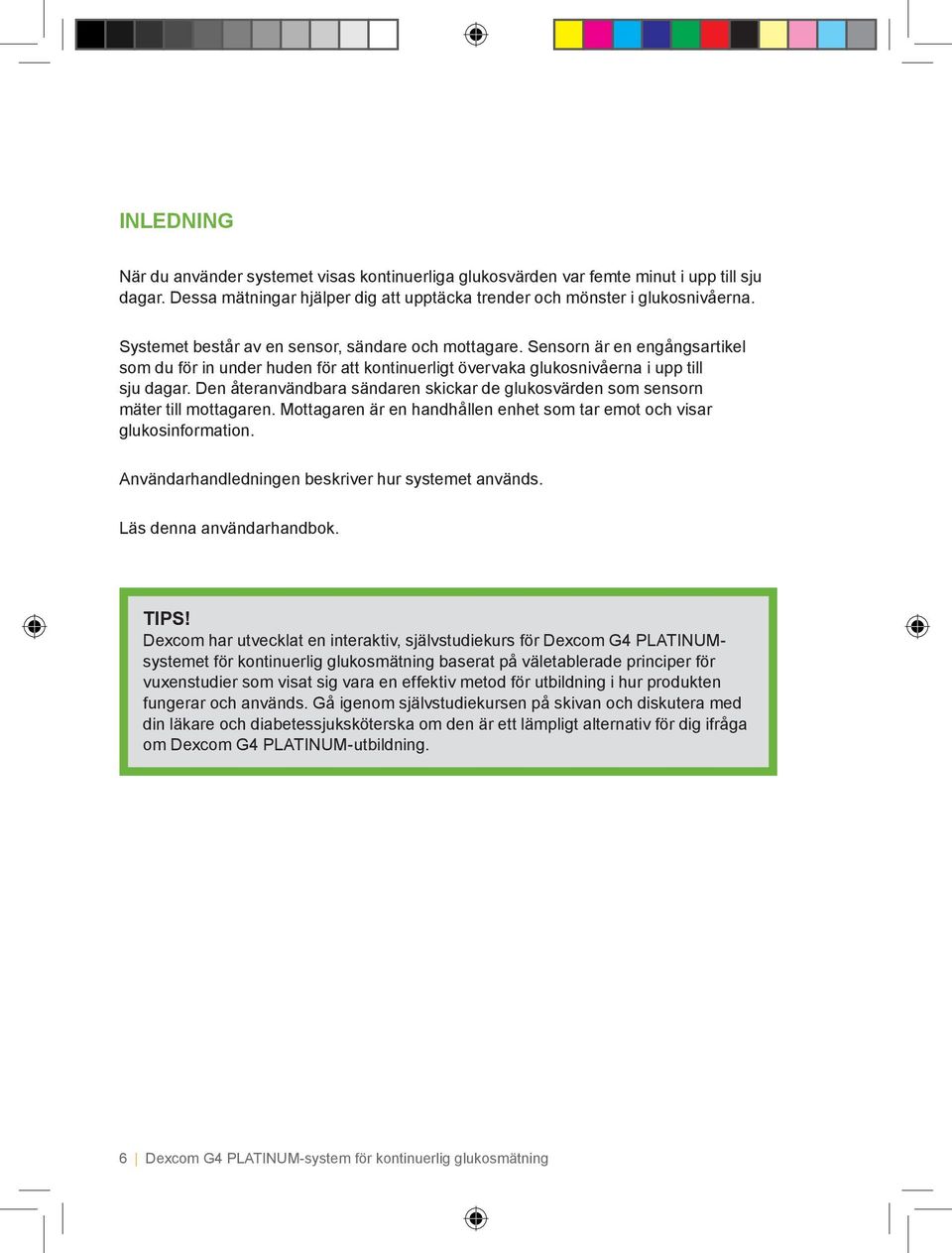 INLEDNING

När du använder systemet visas kontinuerliga glukosvärden var femte minut i upp till sju dagar. Dessa mätningar hjälper dig att upptäcka trender och mönster i glukosnivåerna.

Systemet består av en sensor, sändare och mottagare. Sensorn är en engångsartikel som du för in under huden för att kontinuerligt övervaka glukosnivåerna i upp till sju dagar. Den återanvändbara sändaren skickar de glukosvärden som sensorn mäter till mottagaren. Mottagaren är en handhållen enhet som tar emot och visar glukosinformation.

Användarhandledningen beskriver hur systemet används.

Läs denna användarhandbok.

TIPS!
Dexcom har utvecklat en interaktiv, självstudiekurs för Dexcom G4 PLATINUM-systemet för kontinuerlig glukosmätning baserat på väletablerade principer för vuxenstudier som visat sig vara en effektiv metod för utbildning i hur produkten fungerar och används. Gå igenom självstudiekursen på skivan och diskutera med din läkare och diabetessjuksköterska om den är ett lämpligt alternativ för dig ifråga om Dexcom G4 PLATINUM-utbildning.

6 | Dexcom G4 PLATINUM-system för kontinuerlig glukosmätning